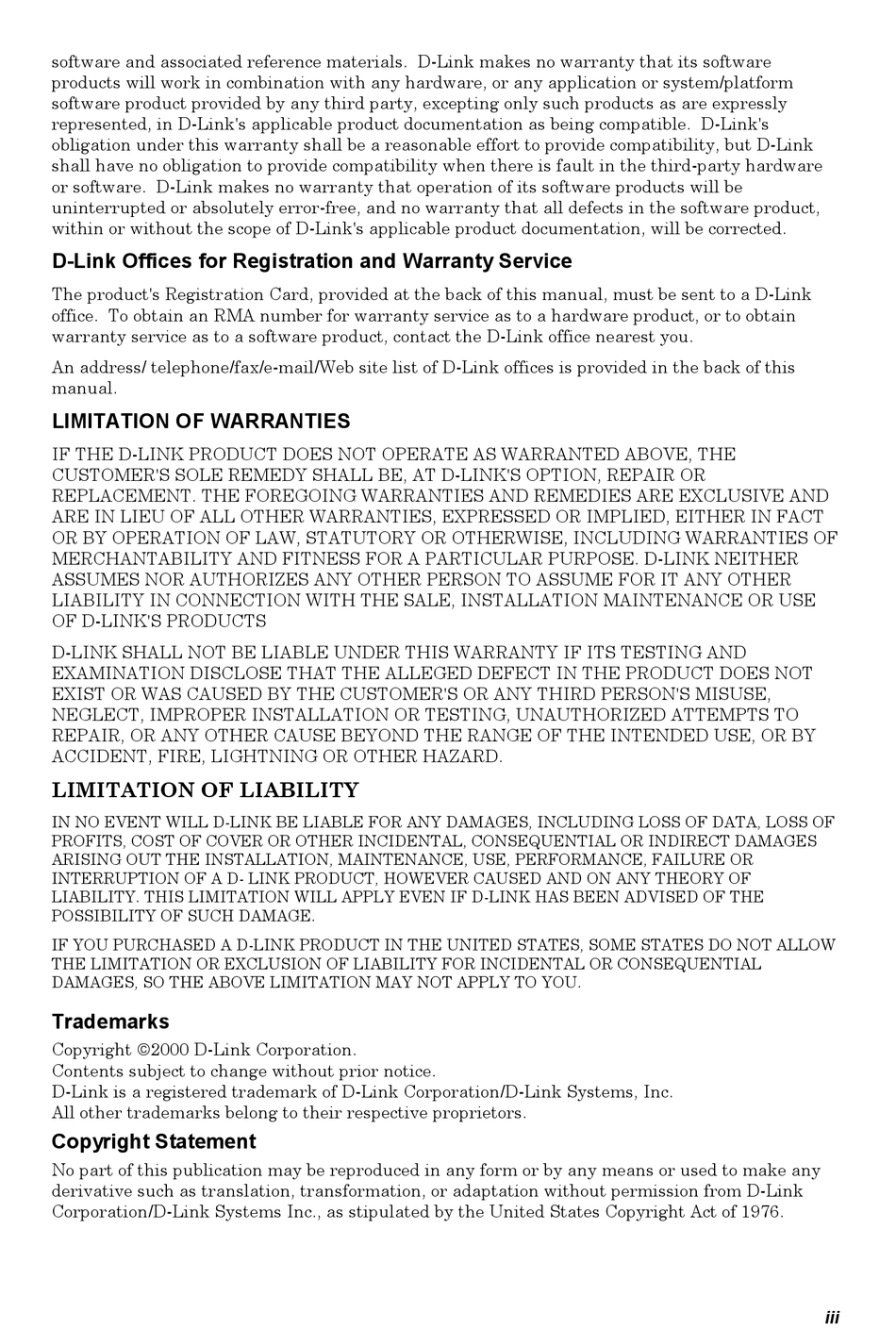 software and associated reference materials. D-Link makes no warranty that its software products will work in combination with any hardware, or any application or system/platform software product provided by any third party, excepting only such products as are expressly represented, in D-Link's applicable product documentation as being compatible. D-Link's obligation under this warranty shall be a reasonable effort to provide compatibility, but D-Link shall have no obligation to provide compatibility when there is fault in the third-party hardware or software. D-Link makes no warranty that operation of its software products will be uninterrupted or absolutely error-free, and no warranty that all defects in the software product, within or without the scope of D-Link's applicable product documentation, will be corrected.

D-Link Offices for Registration and Warranty Service

The product's Registration Card, provided at the back of this manual, must be sent to a D-Link office. To obtain an RMA number for warranty service as to a hardware product, or to obtain warranty service as to a software product, contact the D-Link office nearest you.

An address/ telephone/fax/e-mail/Web site list of D-Link offices is provided in the back of this manual.

LIMITATION OF WARRANTIES

IF THE D-LINK PRODUCT DOES NOT OPERATE AS WARRANTED ABOVE, THE CUSTOMER'S SOLE REMEDY SHALL BE, AT D-LINK'S OPTION, REPAIR OR REPLACEMENT. THE FOREGOING WARRANTIES AND REMEDIES ARE EXCLUSIVE AND ARE IN LIEU OF ALL OTHER WARRANTIES, EXPRESSED OR IMPLIED, EITHER IN FACT OR BY OPERATION OF LAW, STATUTORY OR OTHERWISE, INCLUDING WARRANTIES OF MERCHANTABILITY AND FITNESS FOR A PARTICULAR PURPOSE. D-LINK NEITHER ASSUMES NOR AUTHORIZES ANY OTHER PERSON TO ASSUME FOR IT ANY OTHER LIABILITY IN CONNECTION WITH THE SALE, INSTALLATION MAINTENANCE OR USE OF D-LINK'S PRODUCTS

D-LINK SHALL NOT BE LIABLE UNDER THIS WARRANTY IF ITS TESTING AND EXAMINATION DISCLOSE THAT THE ALLEGED DEFECT IN THE PRODUCT DOES NOT EXIST OR WAS CAUSED BY THE CUSTOMER'S OR ANY THIRD PERSON'S MISUSE, NEGLECT, IMPROPER INSTALLATION OR TESTING, UNAUTHORIZED ATTEMPTS TO REPAIR, OR ANY OTHER CAUSE BEYOND THE RANGE OF THE INTENDED USE, OR BY ACCIDENT, FIRE, LIGHTNING OR OTHER HAZARD.

LIMITATION OF LIABILITY

IN NO EVENT WILL D-LINK BE LIABLE FOR ANY DAMAGES, INCLUDING LOSS OF DATA, LOSS OF PROFITS, COST OF COVER OR OTHER INCIDENTAL, CONSEQUENTIAL OR INDIRECT DAMAGES ARISING OUT THE INSTALLATION, MAINTENANCE, USE, PERFORMANCE, FAILURE OR INTERRUPTION OF A D- LINK PRODUCT, HOWEVER CAUSED AND ON ANY THEORY OF LIABILITY. THIS LIMITATION WILL APPLY EVEN IF D-LINK HAS BEEN ADVISED OF THE POSSIBILITY OF SUCH DAMAGE.

IF YOU PURCHASED A D-LINK PRODUCT IN THE UNITED STATES, SOME STATES DO NOT ALLOW THE LIMITATION OR EXCLUSION OF LIABILITY FOR INCIDENTAL OR CONSEQUENTIAL DAMAGES, SO THE ABOVE LIMITATION MAY NOT APPLY TO YOU.

Trademarks

Copyright ©2000 D-Link Corporation.
Contents subject to change without prior notice.
D-Link is a registered trademark of D-Link Corporation/D-Link Systems, Inc.
All other trademarks belong to their respective proprietors.

Copyright Statement

No part of this publication may be reproduced in any form or by any means or used to make any derivative such as translation, transformation, or adaptation without permission from D-Link Corporation/D-Link Systems Inc., as stipulated by the United States Copyright Act of 1976.

iii